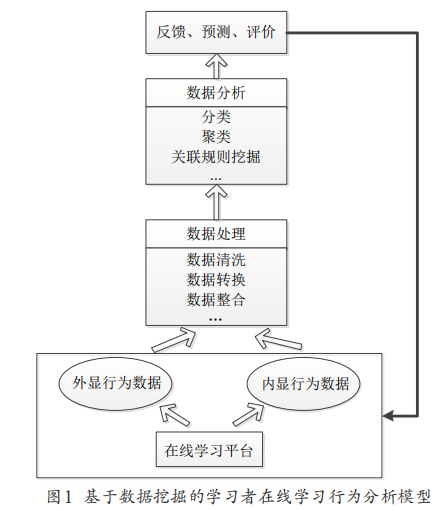 反馈、预测、评价

数据分析

分类
聚类
关联规则挖掘
...

数据处理

数据清洗
数据转换
数据整合
...

外显行为数据

内显行为数据

在线学习平台

图1 基于数据挖掘的学习者在线学习行为分析模型